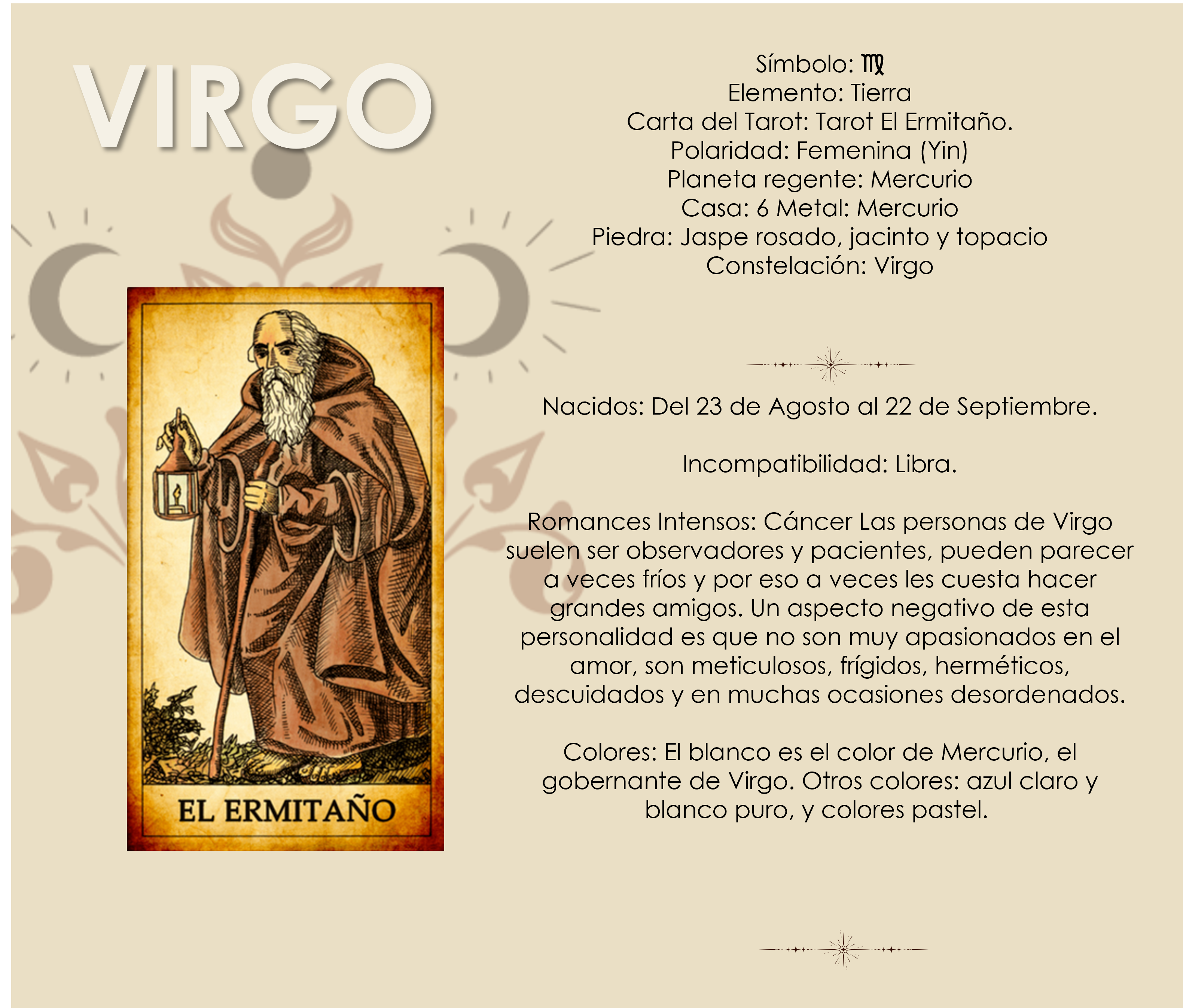 VIRGO

EL ERMITAÑO

Símbolo: ♍
Elemento: Tierra
Carta del Tarot: Tarot El Ermitaño.
Polaridad: Femenina (Yin)
Planeta regente: Mercurio
Casa: 6 Metal: Mercurio
Piedra: Jaspe rosado, jacinto y topacio
Constelación: Virgo

Nacidos: Del 23 de Agosto al 22 de Septiembre.

Incompatibilidad: Libra.

Romances Intensos: Cáncer Las personas de Virgo suelen ser observadores y pacientes, pueden parecer a veces fríos y por eso a veces les cuesta hacer grandes amigos. Un aspecto negativo de esta personalidad es que no son muy apasionados en el amor, son meticulosos, frígidos, herméticos, descuidados y en muchas ocasiones desordenados.

Colores: El blanco es el color de Mercurio, el gobernante de Virgo. Otros colores: azul claro y blanco puro, y colores pastel.